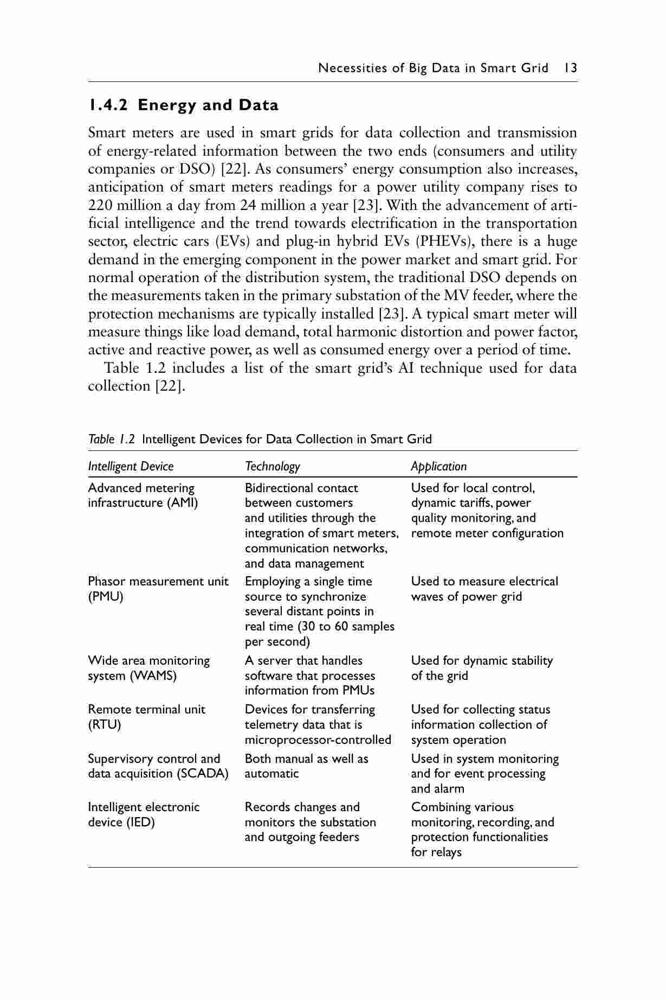 Necessities of Big Data in Smart Grid 13

1.4.2 Energy and Data

Smart meters are used in smart grids for data collection and transmission of energy-related information between the two ends (consumers and utility companies or DSO) [22]. As consumers' energy consumption also increases, anticipation of smart meters readings for a power utility company rises to 220 million a day from 24 million a year [23]. With the advancement of artificial intelligence and the trend towards electrification in the transportation sector, electric cars (EVs) and plug-in hybrid EVs (PHEVs), there is a huge demand in the emerging component in the power market and smart grid. For normal operation of the distribution system, the traditional DSO depends on the measurements taken in the primary substation of the MV feeder, where the protection mechanisms are typically installed [23]. A typical smart meter will measure things like load demand, total harmonic distortion and power factor, active and reactive power, as well as consumed energy over a period of time.

Table 1.2 includes a list of the smart grid's AI technique used for data collection [22].

Table 1.2 Intelligent Devices for Data Collection in Smart Grid

| Intelligent Device | Technology | Application |
|---|---|---|
| Advanced metering infrastructure (AMI) | Bidirectional contact between customers and utilities through the integration of smart meters, communication networks, and data management | Used for local control, dynamic tariffs, power quality monitoring, and remote meter configuration |
| Phasor measurement unit (PMU) | Employing a single time source to synchronize several distant points in real time (30 to 60 samples per second) | Used to measure electrical waves of power grid |
| Wide area monitoring system (WAMS) | A server that handles software that processes information from PMUs | Used for dynamic stability of the grid |
| Remote terminal unit (RTU) | Devices for transferring telemetry data that is microprocessor-controlled | Used for collecting status information collection of system operation |
| Supervisory control and data acquisition (SCADA) | Both manual as well as automatic | Used in system monitoring and for event processing and alarm |
| Intelligent electronic device (IED) | Records changes and monitors the substation and outgoing feeders | Combining various monitoring, recording, and protection functionalities for relays |